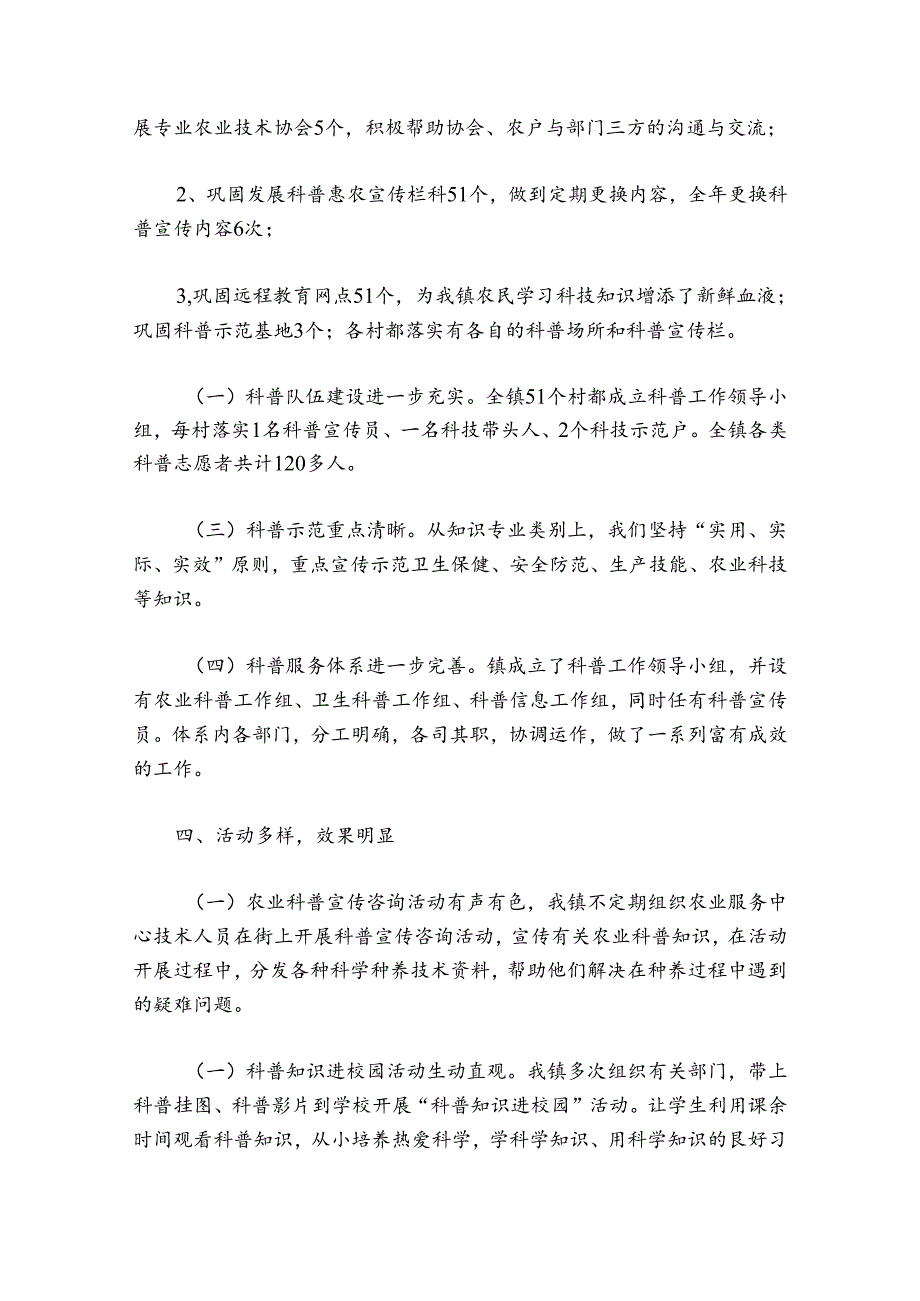 展专业农业技术协会5个，积极帮助协会、农户与部门三方的沟通与交流；

2、巩固发展科普惠农宣传栏科51个，做到定期更换内容，全年更换科普宣传内容6次；

3,巩固远程教育网点51个，为我镇农民学习科技知识增添了新鲜血液；巩固科普示范基地3个；各村都落实有各自的科普场所和科普宣传栏。

（一）科普队伍建设进一步充实。全镇51个村都成立科普工作领导小组，每村落实1名科普宣传员、一名科技带头人、2个科技示范户。全镇各类科普志愿者共计120多人。

（三）科普示范重点清晰。从知识专业类别上，我们坚持“实用、实际、实效”原则，重点宣传示范卫生保健、安全防范、生产技能、农业科技等知识。

（四）科普服务体系进一步完善。镇成立了科普工作领导小组，并设有农业科普工作组、卫生科普工作组、科普信息工作组，同时任有科普宣传员。体系内各部门，分工明确，各司其职，协调运作，做了一系列富有成效的工作。

四、活动多样，效果明显

（一）农业科普宣传咨询活动有声有色，我镇不定期组织农业服务中心技术人员在街上开展科普宣传咨询活动，宣传有关农业科普知识，在活动开展过程中，分发各种科学种养技术资料，帮助他们解决在种养过程中遇到的疑难问题。

（一）科普知识进校园活动生动直观。我镇多次组织有关部门，带上科普挂图、科普影片到学校开展“科普知识进校园”活动。让学生利用课余时间观看科普知识，从小培养热爱科学，学科学知识、用科学知识的良好习